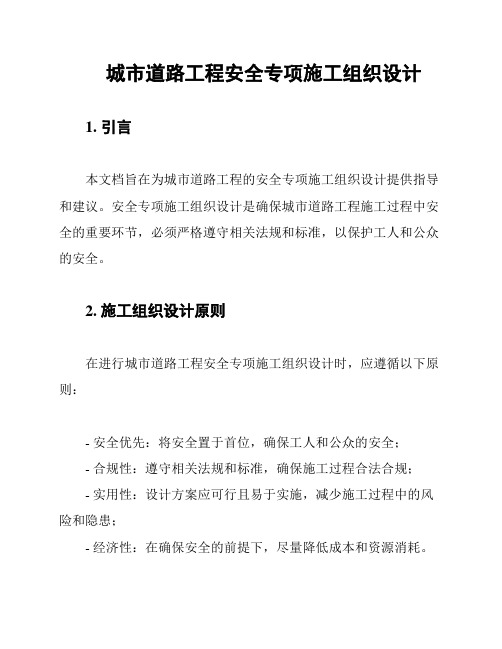 城市道路工程安全专项施工组织设计

1. 引言

本文档旨在为城市道路工程的安全专项施工组织设计提供指导和建议。安全专项施工组织设计是确保城市道路工程施工过程中安全的重要环节，必须严格遵守相关法规和标准，以保护工人和公众的安全。

2. 施工组织设计原则

在进行城市道路工程安全专项施工组织设计时，应遵循以下原则：

- 安全优先：将安全置于首位，确保工人和公众的安全；
- 合规性：遵守相关法规和标准，确保施工过程合法合规；
- 实用性：设计方案应可行且易于实施，减少施工过程中的风险和隐患；
- 经济性：在确保安全的前提下，尽量降低成本和资源消耗。